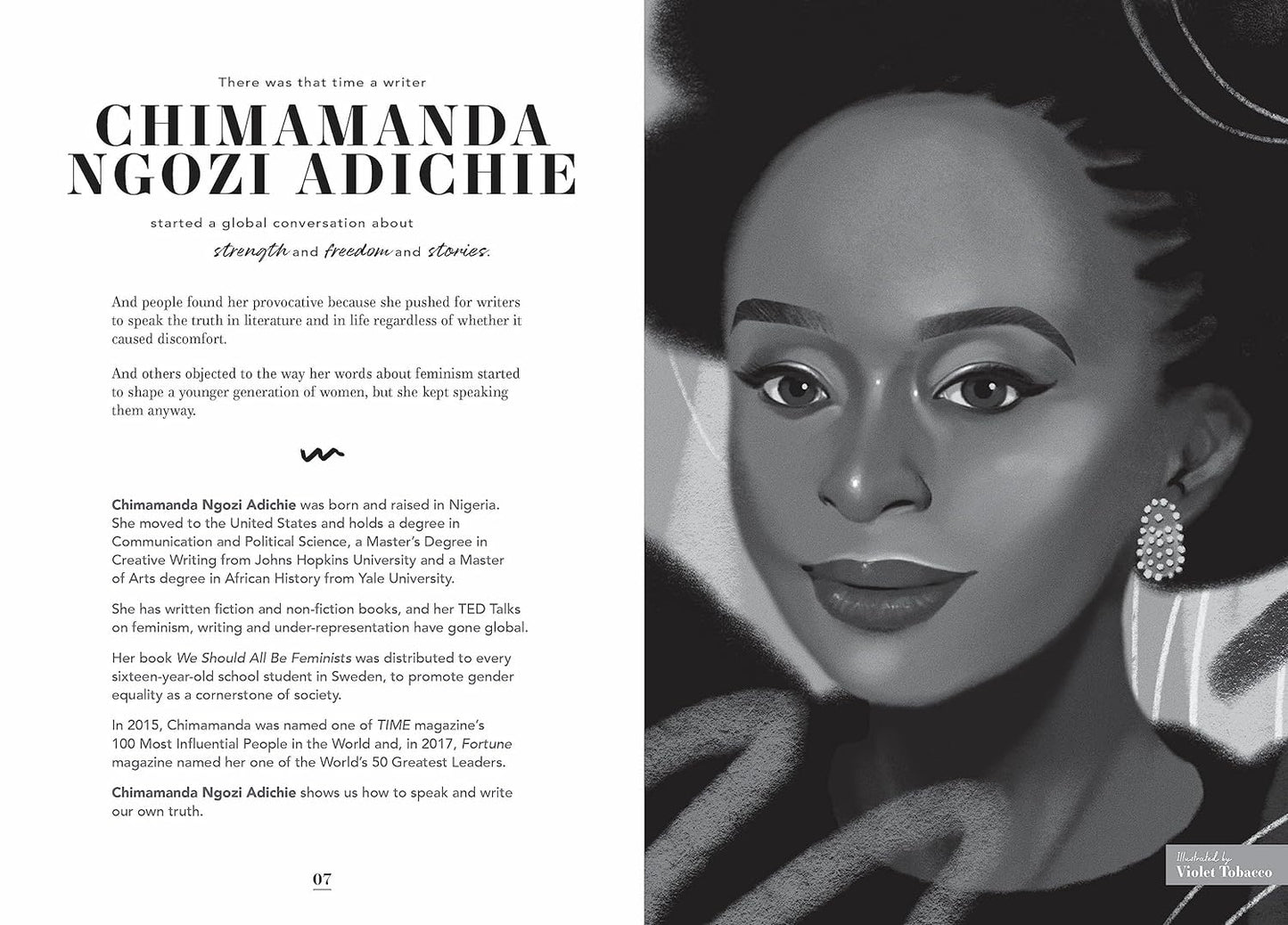 There was that time a writer

CHIMAMANDA NGOZI ADICHIE

started a global conversation about

strength and freedom and stories.

And people found her provocative because she pushed for writers to speak the truth in literature and in life regardless of whether it caused discomfort.

And others objected to the way her words about feminism started to shape a younger generation of women, but she kept speaking them anyway.

Chimamanda Ngozi Adichie was born and raised in Nigeria. She moved to the United States and holds a degree in Communication and Political Science, a Master's Degree in Creative Writing from Johns Hopkins University and a Master of Arts degree in African History from Yale University.

She has written fiction and non-fiction books, and her TED Talks on feminism, writing and under-representation have gone global.

Her book We Should All Be Feminists was distributed to every sixteen-year-old school student in Sweden, to promote gender equality as a cornerstone of society.

In 2015, Chimamanda was named one of TIME magazine's 100 Most Influential People in the World and, in 2017, Fortune magazine named her one of the World's 50 Greatest Leaders.

Chimamanda Ngozi Adichie shows us how to speak and write our own truth.

07

Illustrated by
Violet Tobacco